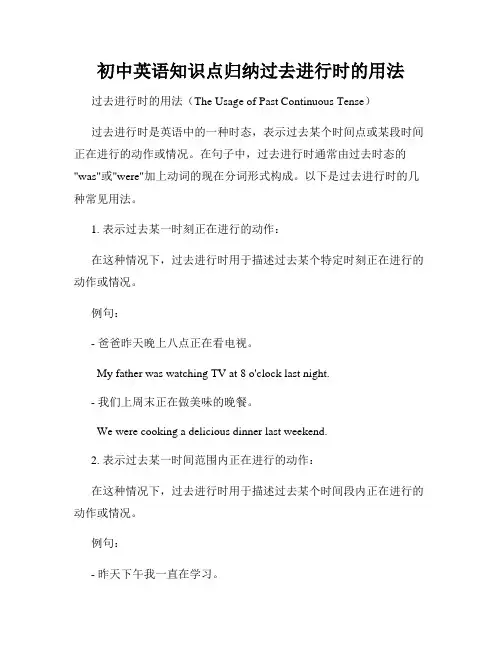 初中英语知识点归纳过去进行时的用法

过去进行时的用法（The Usage of Past Continuous Tense）

过去进行时是英语中的一种时态，表示过去某个时间点或某段时间正在进行的动作或情况。在句子中，过去进行时通常由过去时态的"was"或"were"加上动词的现在分词形式构成。以下是过去进行时的几种常见用法。

1. 表示过去某一时刻正在进行的动作：

在这种情况下，过去进行时用于描述过去某个特定时刻正在进行的动作或情况。

例句：

- 爸爸昨天晚上八点正在看电视。

My father was watching TV at 8 o'clock last night.

- 我们上周末正在做美味的晚餐。

We were cooking a delicious dinner last weekend.

2. 表示过去某一时间范围内正在进行的动作：

在这种情况下，过去进行时用于描述过去某个时间段内正在进行的动作或情况。

例句：

- 昨天下午我一直在学习。